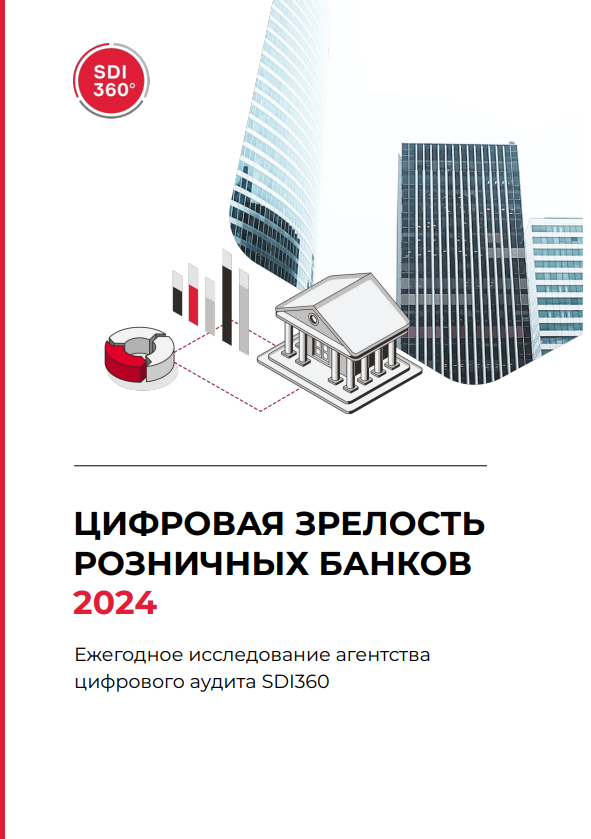 SDI
360°

ЦИФРОВАЯ ЗРЕЛОСТЬ
РОЗНИЧНЫХ БАНКОВ
2024

Ежегодное исследование агентства цифрового аудита SDI360